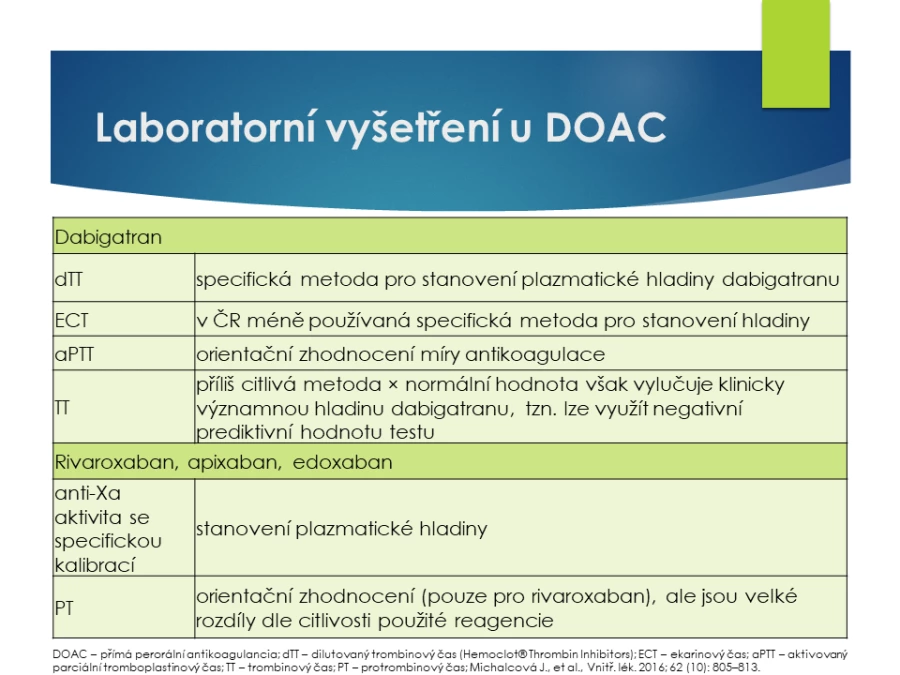 Laboratorní vyšetření u DOAC

| Dabigatran | |
|---|---|
| dTT | specifická metoda pro stanovení plazmatické hladiny dabigatranu |
| ECT | v ČR méně používaná specifická metoda pro stanovení hladiny |
| aPTT | orientační zhodnocení míry antikoagulace |
| TT | příliš citlivá metoda × normální hodnota však vylučuje klinicky významnou hladinu dabigatranu, tzn. lze využít negativní prediktivní hodnotu testu |
| Rivaroxaban, apixaban, edoxaban | |
| anti-Xa aktivita se specifickou kalibrací | stanovení plazmatické hladiny |
| PT | orientační zhodnocení (pouze pro rivaroxaban), ale jsou velké rozdíly dle citlivosti použité reagencie |

DOAC – přímá perorální antikoagulancia; dTT – dilutovaný trombinový čas (Hemoclot® Thrombin Inhibitors); ECT – ekarinový čas; aPTT – aktivovaný parciální tromboplastinový čas; TT – trombinový čas; PT – protrombinový čas; Michalcová J., et al., Vnitř. lék. 2016; 62 (10): 805–813.